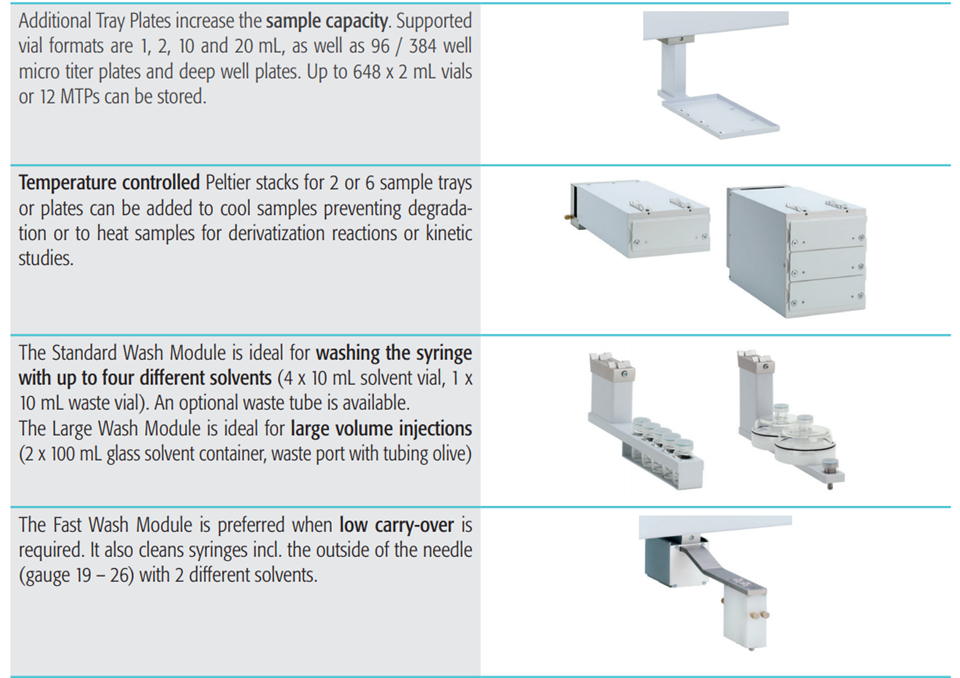 Additional Tray Plates increase the sample capacity. Supported vial formats are 1, 2, 10 and 20 mL, as well as 96 / 384 well micro titer plates and deep well plates. Up to 648 x 2 mL vials or 12 MTPs can be stored.

Temperature controlled Peltier stacks for 2 or 6 sample trays or plates can be added to cool samples preventing degradation or to heat samples for derivatization reactions or kinetic studies.

The Standard Wash Module is ideal for washing the syringe with up to four different solvents (4 x 10 mL solvent vial, 1 x 10 mL waste vial). An optional waste tube is available.
The Large Wash Module is ideal for large volume injections (2 x 100 mL glass solvent container, waste port with tubing olive)

The Fast Wash Module is preferred when low carry-over is required. It also cleans syringes incl. the outside of the needle (gauge 19 – 26) with 2 different solvents.